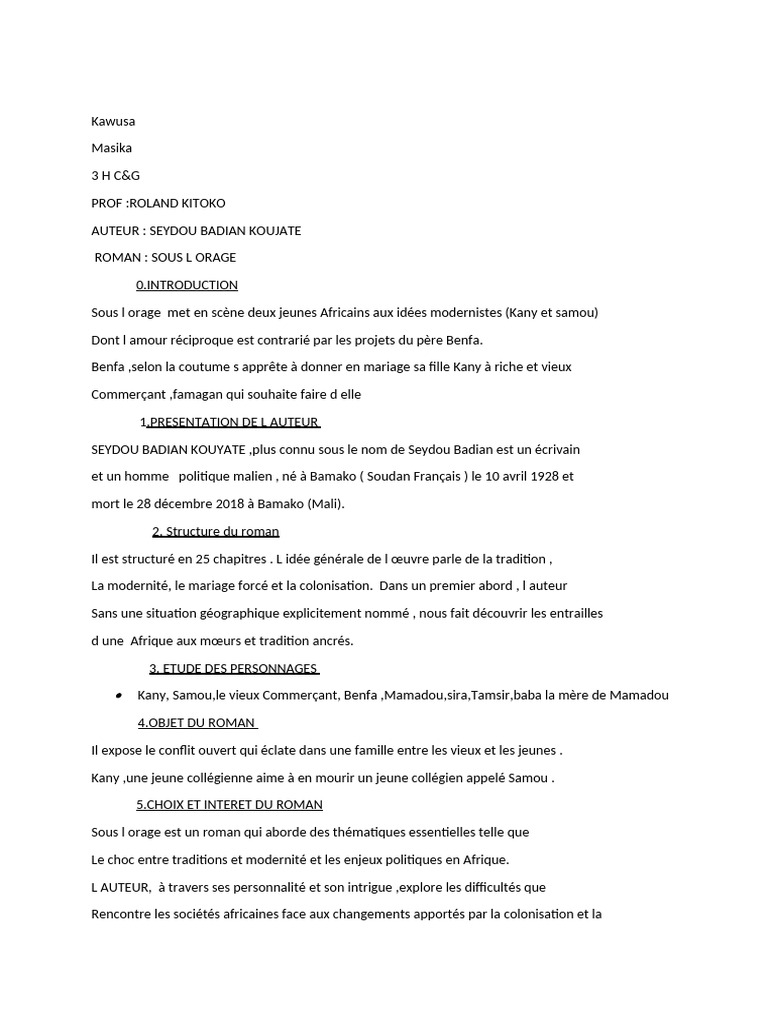 Kawusa

Masika

3 H C&G

PROF :ROLAND KITOKO

AUTEUR : SEYDOU BADIAN KOUJATE

ROMAN : SOUS L ORAGE

0.INTRODUCTION

Sous l orage met en scène deux jeunes Africains aux idées modernistes (Kany et samou)

Dont l amour réciproque est contrarié par les projets du père Benfa.

Benfa ,selon la coutume s apprête à donner en mariage sa fille Kany à riche et vieux

Commerçant ,famagan qui souhaite faire d elle

1.PRESENTATION DE L AUTEUR

SEYDOU BADIAN KOUYATE ,plus connu sous le nom de Seydou Badian est un écrivain et un homme politique malien , né à Bamako ( Soudan Français ) le 10 avril 1928 et mort le 28 décembre 2018 à Bamako (Mali).

2. Structure du roman

Il est structuré en 25 chapitres . L idée générale de l œuvre parle de la tradition , La modernité, le mariage forcé et la colonisation. Dans un premier abord , l auteur Sans une situation géographique explicitement nommé , nous fait découvrir les entrailles d une Afrique aux mœurs et tradition ancrés.

3. ETUDE DES PERSONNAGES

• Kany, Samou,le vieux Commerçant, Benfa ,Mamadou,sira,Tamsir,baba la mère de Mamadou

4.OBJET DU ROMAN

Il expose le conflit ouvert qui éclate dans une famille entre les vieux et les jeunes .

Kany ,une jeune collégienne aime à en mourir un jeune collégien appelé Samou .

5.CHOIX ET INTERET DU ROMAN

Sous l orage est un roman qui aborde des thématiques essentielles telle que

Le choc entre traditions et modernité et les enjeux politiques en Afrique.

L AUTEUR, à travers ses personnalité et son intrigue ,explore les difficultés que

Rencontre les sociétés africaines face aux changements apportés par la colonisation et la